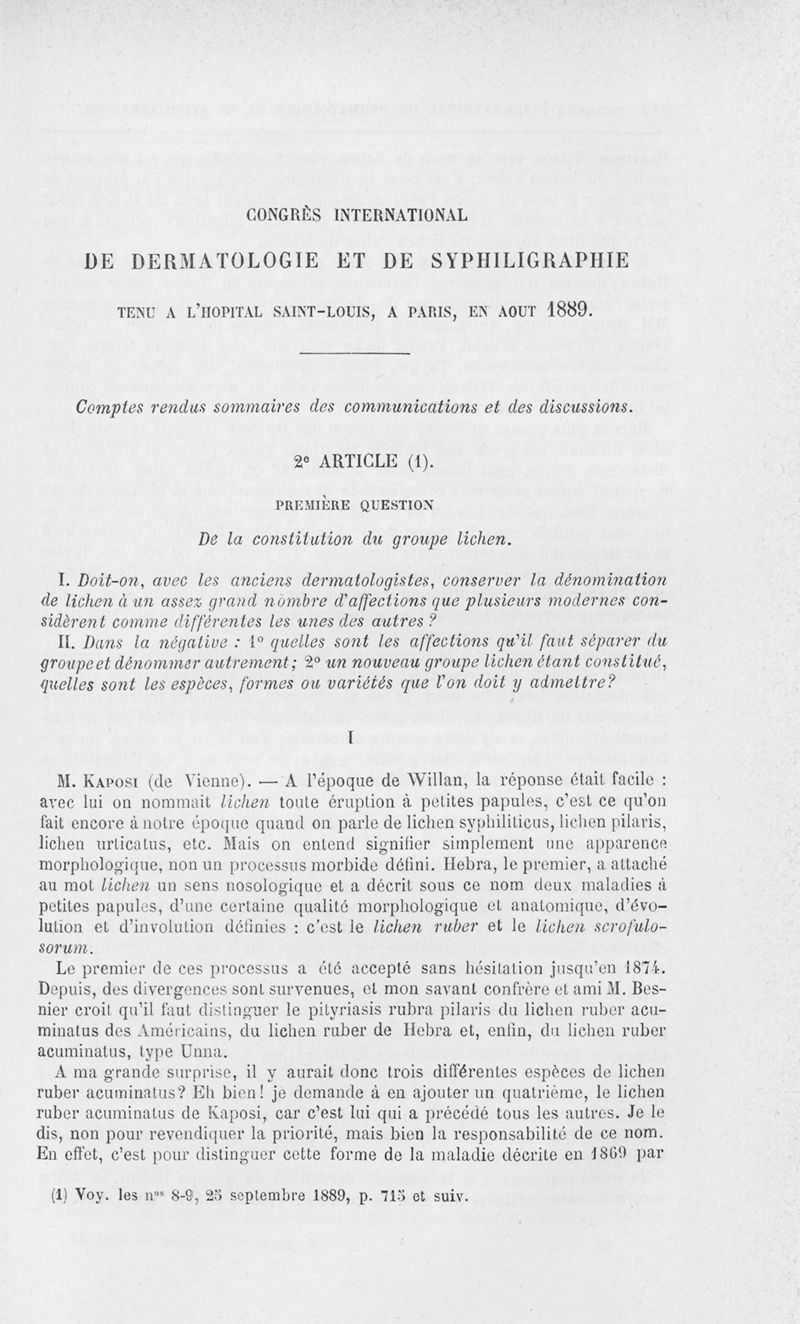 CONGRÈS INTERNATIONAL

DE DERMATOLOGIE ET DE SYPHILIGRAPHIE

TENU A L'HOPITAL SAINT-LOUIS, A PARIS, EN AOUT 1889.

Comptes rendus sommaires des communications et des discussions.

2e ARTICLE (1).

PREMIÈRE QUESTION

De la constitution du groupe lichen.

I. Doit-on, avec les anciens dermatologistes, conserver la dénomination de lichen à un assez grand nombre d'affections que plusieurs modernes considèrent comme différentes les unes des autres ?

II. Dans la négative : 1° quelles sont les affections qu'il faut séparer du groupe et dénommer autrement; 2° un nouveau groupe lichen étant constitué, quelles sont les espèces, formes ou variétés que l'on doit y admettre?

I

M. Kaposi (de Vienne). — A l'époque de Willan, la réponse était facile : avec lui on nommait lichen toute éruption à petites papules, c'est ce qu'on fait encore à notre époque quand on parle de lichen syphiliticus, lichen pilaris, lichen urticatus, etc. Mais on entend signifier simplement une apparence morphologique, non un processus morbide défini. Hebra, le premier, a attaché au mot lichen un sens nosologique et a décrit sous ce nom deux maladies à petites papules, d'une certaine qualité morphologique et anatomique, d'évolution et d'involution définies : c'est le lichen ruber et le lichen scrofulosorum.

Le premier de ces processus a été accepté sans hésitation jusqu'en 1874. Depuis, des divergences sont survenues, et mon savant confrère et ami M. Besnier croit qu'il faut distinguer le pityriasis rubra pilaris du lichen ruber acuminatus des Américains, du lichen ruber de Hebra et, enfin, du lichen ruber acuminatus, type Unna.

A ma grande surprise, il y aurait donc trois différentes espèces de lichen ruber acuminatus? Eh bien! je demande à en ajouter un quatrième, le lichen ruber acuminatus de Kaposi, car c'est lui qui a précédé tous les autres. Je le dis, non pour revendiquer la priorité, mais bien la responsabilité de ce nom. En effet, c'est pour distinguer cette forme de la maladie décrite en 1869 par

(1) Voy. les nos 8-9, 25 septembre 1889, p. 715 et suiv.